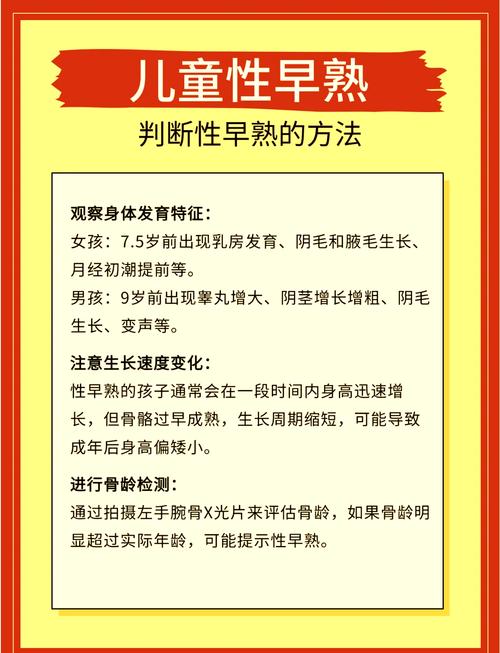 儿童性早熟

判断性早熟的方法

观察身体发育特征：
女孩：7.5岁前出现乳房发育、阴毛和腋毛生长、月经初潮提前等。
男孩：9岁前出现睾丸增大、阴茎增长增粗、阴毛生长、变声等。

注意生长速度变化：
性早熟的孩子通常会在一段时间内身高迅速增长，但骨骼过早成熟，生长周期缩短，可能导致成年后身高偏矮小。

进行骨龄检测：
通过拍摄左手腕骨X光片来评估骨龄，如果骨龄明显超过实际年龄，可能提示性早熟。